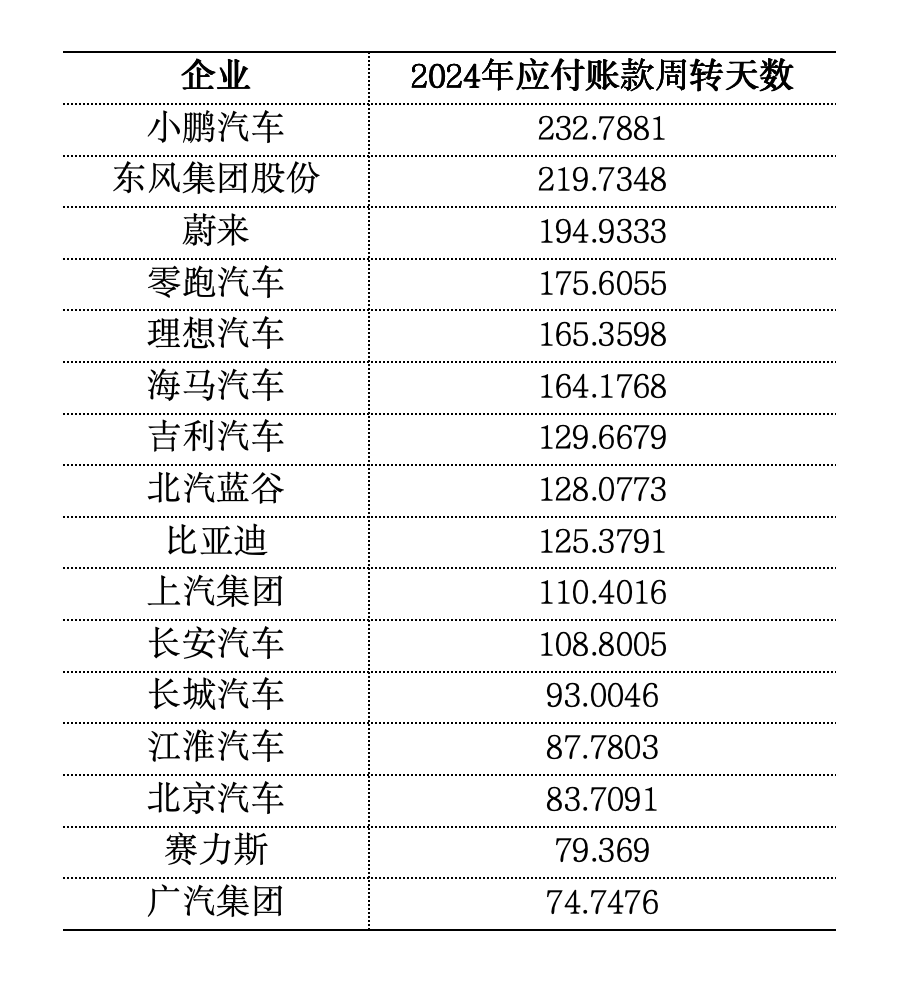 | 企业 | 2024年应付账款周转天数 |
|---|---|
| 小鹏汽车 | 232.7881 |
| 东风集团股份 | 219.7348 |
| 蔚来 | 194.9333 |
| 零跑汽车 | 175.6055 |
| 理想汽车 | 165.3598 |
| 海马汽车 | 164.1768 |
| 吉利汽车 | 129.6679 |
| 北汽蓝谷 | 128.0773 |
| 比亚迪 | 125.3791 |
| 上汽集团 | 110.4016 |
| 长安汽车 | 108.8005 |
| 长城汽车 | 93.0046 |
| 江淮汽车 | 87.7803 |
| 北京汽车 | 83.7091 |
| 赛力斯 | 79.369 |
| 广汽集团 | 74.7476 |